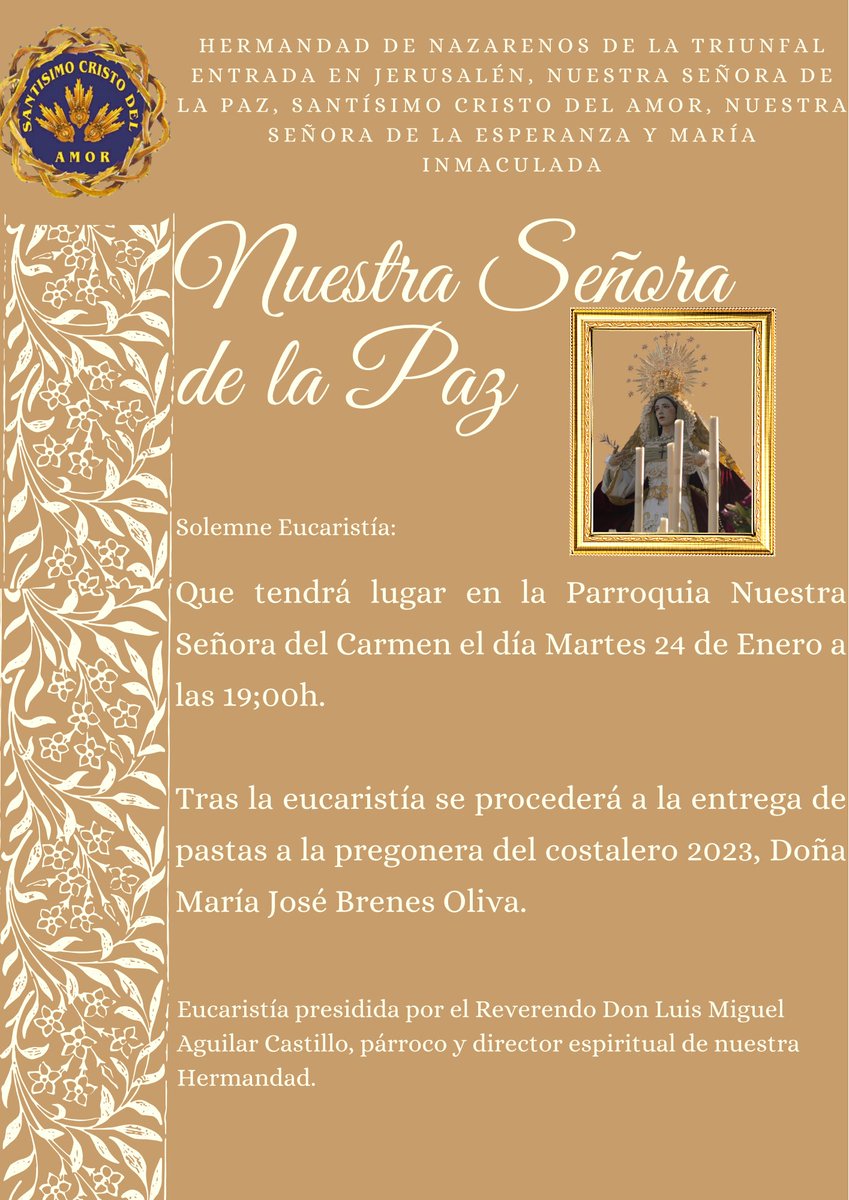 SANTÍSIMO CRISTO DEL AMOR

HERMANDAD DE NAZARENOS DE LA TRIUNFAL ENTRADA EN JERUSALÉN, NUESTRA SEÑORA DE LA PAZ, SANTÍSIMO CRISTO DEL AMOR, NUESTRA SEÑORA DE LA ESPERANZA Y MARÍA INMACULADA

Nuestra Señora de la Paz

Solemne Eucaristía:

Que tendrá lugar en la Parroquia Nuestra Señora del Carmen el día Martes 24 de Enero a las 19;00h.

Tras la eucaristía se procederá a la entrega de pastas a la pregonera del costalero 2023, Doña María José Brenes Oliva.

Eucaristía presidida por el Reverendo Don Luis Miguel Aguilar Castillo, párroco y director espiritual de nuestra Hermandad.